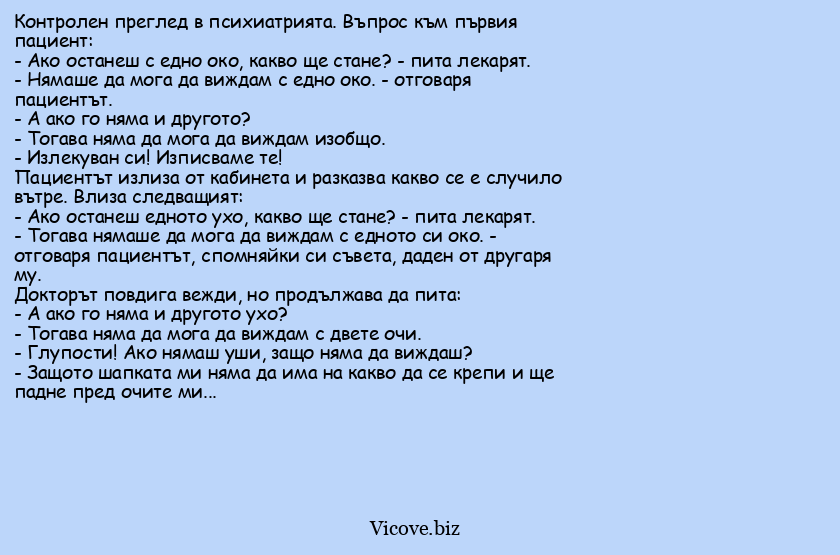 Контролен преглед в психиатрията. Въпрос към първия пациент:
- Ако останеш с едно око, какво ще стане? - пита лекарят.
- Нямаше да мога да виждам с едно око. - отговаря пациентът.
- А ако го няма и другото?
- Тогава няма да мога да виждам изобщо.
- Излекуван си! Изписваме те!
Пациентът излиза от кабинета и разказва какво се е случило вътре. Влиза следващият:
- Ако останеш едното ухо, какво ще стане? - пита лекарят.
- Тогава нямаше да мога да виждам с едното си око. - отговаря пациентът, спомняйки си съвета, даден от другаря му.
Докторът повдига вежди, но продължава да пита:
- А ако го няма и другото ухо?
- Тогава няма да мога да виждам с двете очи.
- Глупости! Ако нямаш уши, защо няма да виждаш?
- Защото шапката ми няма да има на какво да се крепи и ще падне пред очите ми...

Vicove.biz